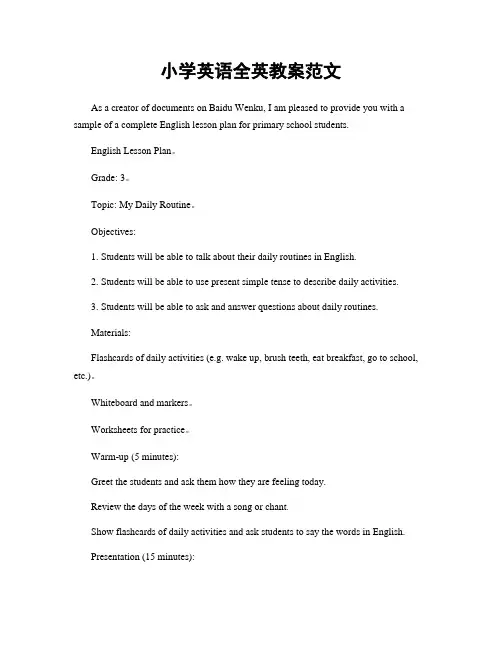 小学英语全英教案范文

As a creator of documents on Baidu Wenku, I am pleased to provide you with a sample of a complete English lesson plan for primary school students.

English Lesson Plan。

Grade: 3。

Topic: My Daily Routine。

Objectives:

1. Students will be able to talk about their daily routines in English.

2. Students will be able to use present simple tense to describe daily activities.

3. Students will be able to ask and answer questions about daily routines.

Materials:

Flashcards of daily activities (e.g. wake up, brush teeth, eat breakfast, go to school, etc.)。

Whiteboard and markers。

Worksheets for practice。

Warm-up (5 minutes):

Greet the students and ask them how they are feeling today.

Review the days of the week with a song or chant.

Show flashcards of daily activities and ask students to say the words in English.

Presentation (15 minutes):